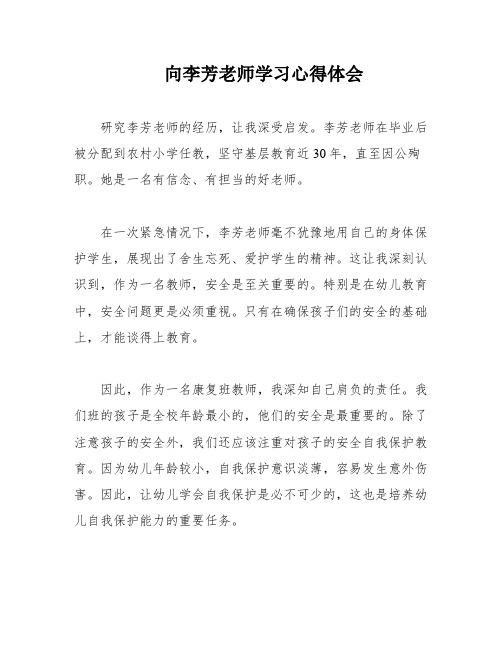 向李芳老师学习心得体会

研究李芳老师的经历，让我深受启发。李芳老师在毕业后被分配到农村小学任教，坚守基层教育近30年，直至因公殉职。她是一名有信念、有担当的好老师。

在一次紧急情况下，李芳老师毫不犹豫地用自己的身体保护学生，展现出了舍生忘死、爱护学生的精神。这让我深刻认识到，作为一名教师，安全是至关重要的。特别是在幼儿教育中，安全问题更是必须重视。只有在确保孩子们的安全的基础上，才能谈得上教育。

因此，作为一名康复班教师，我深知自己肩负的责任。我们班的孩子是全校年龄最小的，他们的安全是最重要的。除了注意孩子的安全外，我们还应该注重对孩子的安全自我保护教育。因为幼儿年龄较小，自我保护意识淡薄，容易发生意外伤害。因此，让幼儿学会自我保护是必不可少的，这也是培养幼儿自我保护能力的重要任务。